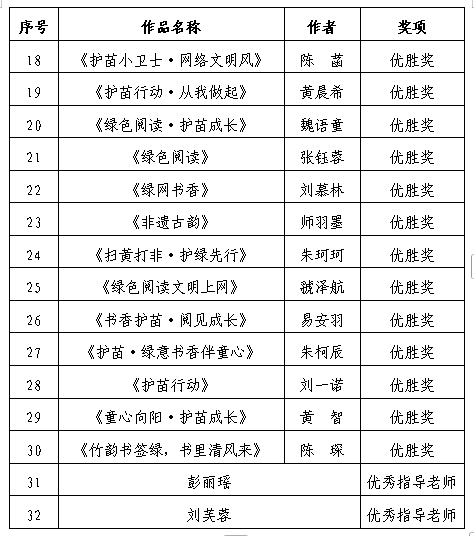 | 序号 | 作品名称 | 作者 | 奖项 |
|---|---|---|---|
| 18 | 《护苗小卫士·网络文明风》 | 陈　菡 | 优胜奖 |
| 19 | 《护苗行动·从我做起》 | 黄晨希 | 优胜奖 |
| 20 | 《绿色阅读·护苗成长》 | 魏语童 | 优胜奖 |
| 21 | 《绿色阅读》 | 张钰蓉 | 优胜奖 |
| 22 | 《绿网书香》 | 刘慕林 | 优胜奖 |
| 23 | 《非遗古韵》 | 师羽墨 | 优胜奖 |
| 24 | 《扫黄打非·护绿先行》 | 朱珂珂 | 优胜奖 |
| 25 | 《绿色阅读文明上网》 | 虢泽航 | 优胜奖 |
| 26 | 《书香护苗·阅见成长》 | 易安羽 | 优胜奖 |
| 27 | 《护苗·绿意书香伴童心》 | 朱柯辰 | 优胜奖 |
| 28 | 《护苗行动》 | 刘一诺 | 优胜奖 |
| 29 | 《童心向阳·护苗成长》 | 黄　智 | 优胜奖 |
| 30 | 《竹韵书签绿，书里清风来》 | 陈　琛 | 优胜奖 |
| 31 | 彭丽瑶 | | 优秀指导老师 |
| 32 | 刘芙蓉 | | 优秀指导老师 |